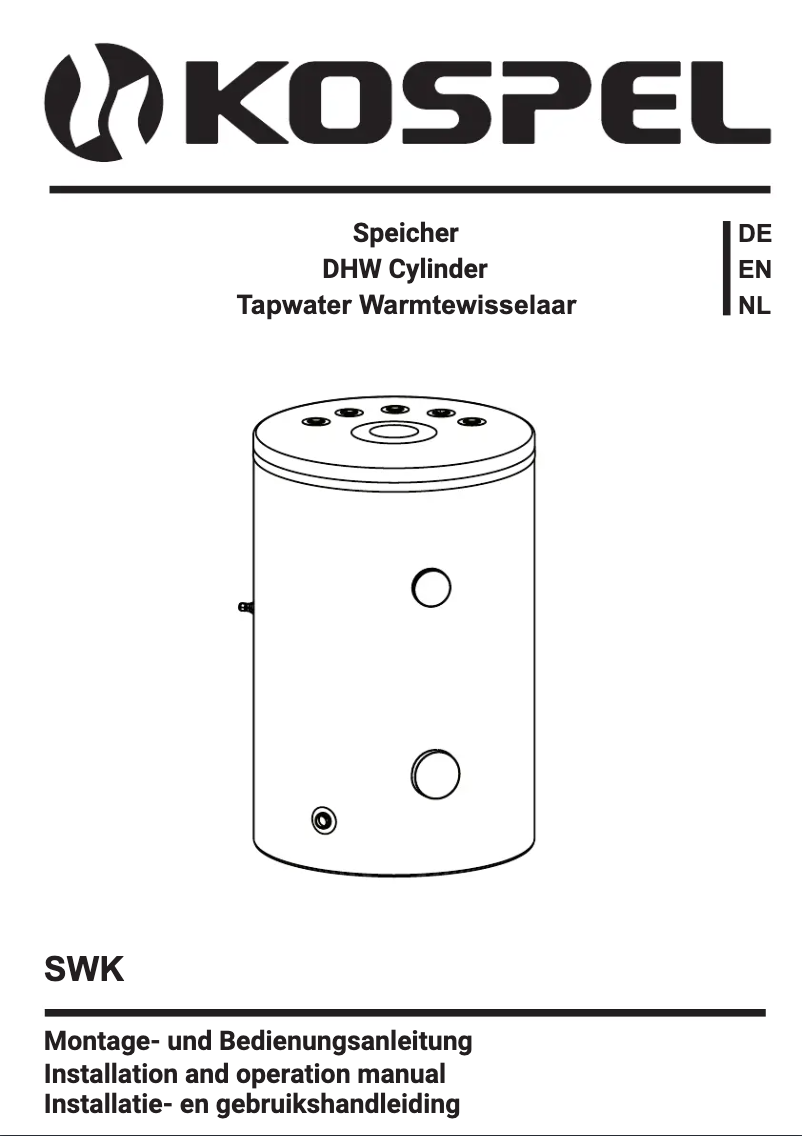 KOSPEL

Speicher
DHW Cylinder
Tapwater Warmtewisselaar

DE
EN
NL

SWK

Montage- und Bedienungsanleitung
Installation and operation manual
Installatie- en gebruikshandleiding